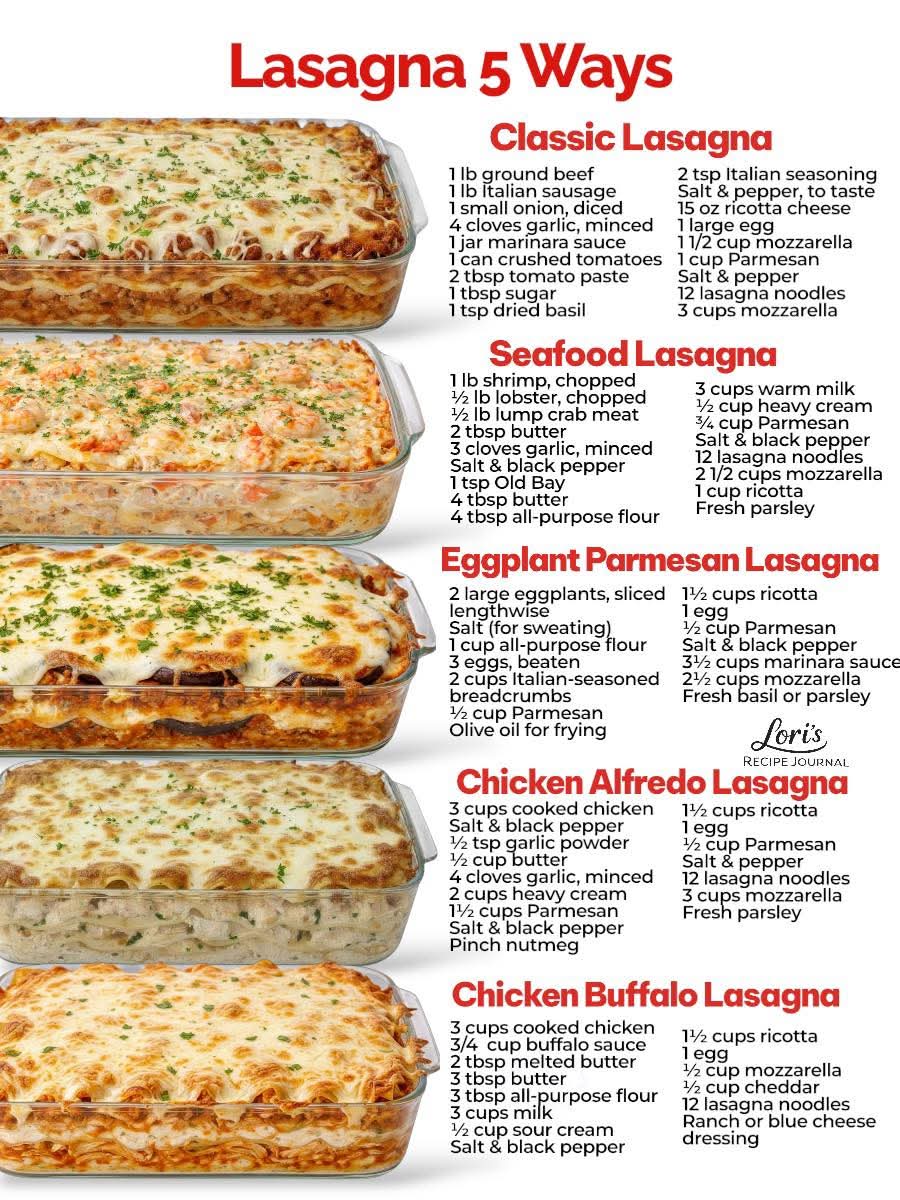 Lasagna 5 Ways

Classic Lasagna

1 lb ground beef
1 lb Italian sausage
1 small onion, diced
4 cloves garlic, minced
1 jar marinara sauce
1 can crushed tomatoes
2 tbsp tomato paste
1 tbsp sugar
1 tsp dried basil

2 tsp Italian seasoning
Salt & pepper, to taste
15 oz ricotta cheese
1 large egg
1 1/2 cup mozzarella
1 cup Parmesan
Salt & pepper
12 lasagna noodles
3 cups mozzarella

Seafood Lasagna

1 lb shrimp, chopped
½ lb lobster, chopped
½ lb lump crab meat
2 tbsp butter
3 cloves garlic, minced
Salt & black pepper
1 tsp Old Bay
4 tbsp butter
4 tbsp all-purpose flour

3 cups warm milk
½ cup heavy cream
¾ cup Parmesan
Salt & black pepper
12 lasagna noodles
2 1/2 cups mozzarella
1 cup ricotta
Fresh parsley

Eggplant Parmesan Lasagna

2 large eggplants, sliced lengthwise
Salt (for sweating)
1 cup all-purpose flour
3 eggs, beaten
2 cups Italian-seasoned breadcrumbs
½ cup Parmesan
Olive oil for frying

1½ cups ricotta
1 egg
½ cup Parmesan
Salt & black pepper
3½ cups marinara sauce
2½ cups mozzarella
Fresh basil or parsley

Lori's
RECIPE JOURNAL

Chicken Alfredo Lasagna

3 cups cooked chicken
Salt & black pepper
½ tsp garlic powder
½ cup butter
4 cloves garlic, minced
2 cups heavy cream
1½ cups Parmesan
Salt & black pepper
Pinch nutmeg

1½ cups ricotta
1 egg
½ cup Parmesan
Salt & pepper
12 lasagna noodles
3 cups mozzarella
Fresh parsley

Chicken Buffalo Lasagna

3 cups cooked chicken
3/4 cup buffalo sauce
2 tbsp melted butter
3 tbsp butter
3 tbsp all-purpose flour
3 cups milk
½ cup sour cream
Salt & black pepper

1½ cups ricotta
1 egg
½ cup mozzarella
½ cup cheddar
12 lasagna noodles
Ranch or blue cheese dressing